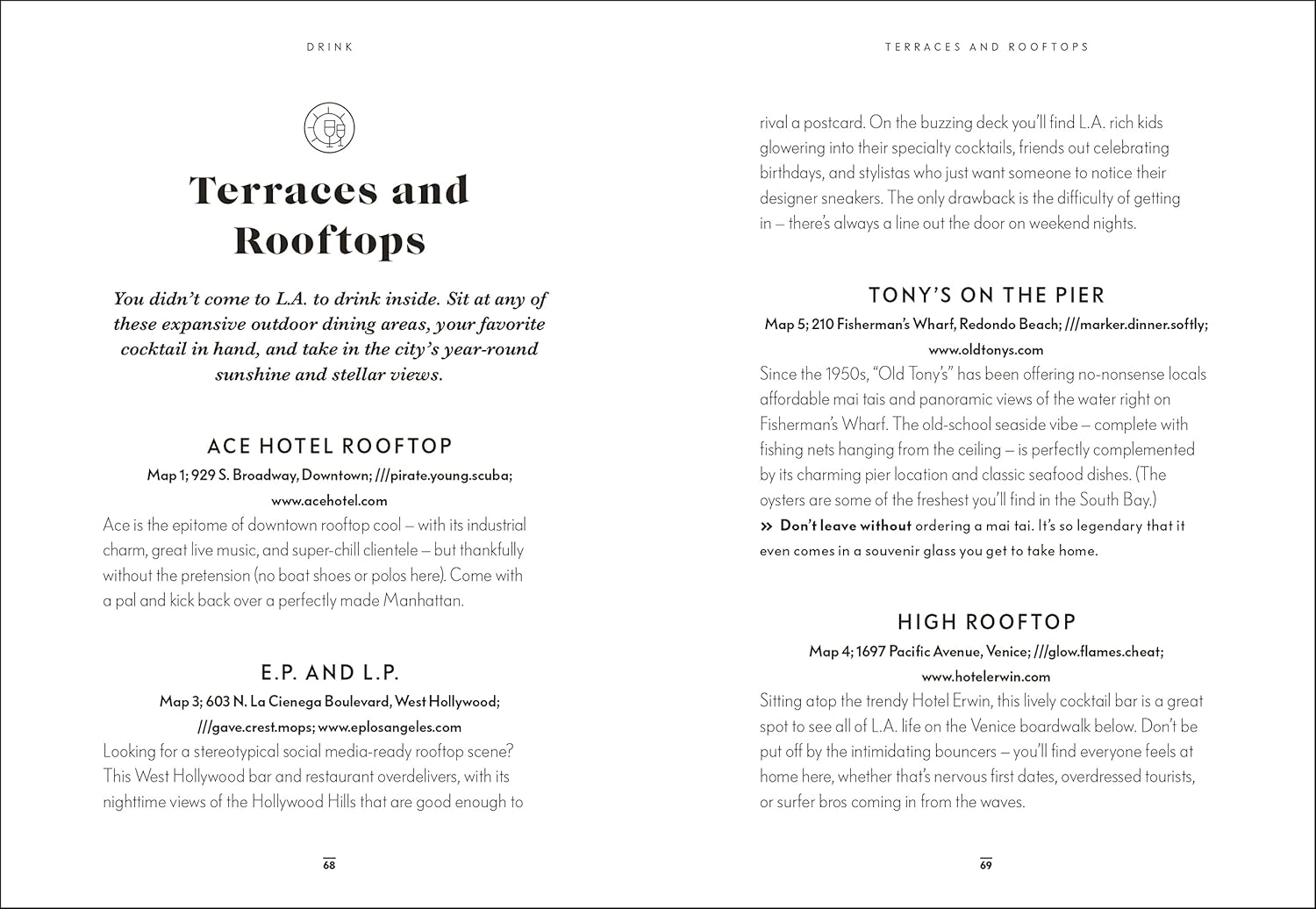 DRINK

Terraces and Rooftops

You didn't come to L.A. to drink inside. Sit at any of these expansive outdoor dining areas, your favorite cocktail in hand, and take in the city's year-round sunshine and stellar views.

ACE HOTEL ROOFTOP

Map 1; 929 S. Broadway, Downtown; ///pirate.young.scuba; www.acehotel.com

Ace is the epitome of downtown rooftop cool – with its industrial charm, great live music, and super-chill clientele – but thankfully without the pretension (no boat shoes or polos here). Come with a pal and kick back over a perfectly made Manhattan.

E.P. AND L.P.

Map 3; 603 N. La Cienega Boulevard, West Hollywood; ///gave.crest.mops; www.eplosangeles.com

Looking for a stereotypical social media-ready rooftop scene? This West Hollywood bar and restaurant overdelivers, with its nighttime views of the Hollywood Hills that are good enough to

68

TERRACES AND ROOFTOPS

rival a postcard. On the buzzing deck you'll find L.A. rich kids glowering into their specialty cocktails, friends out celebrating birthdays, and stylistas who just want someone to notice their designer sneakers. The only drawback is the difficulty of getting in – there's always a line out the door on weekend nights.

TONY'S ON THE PIER

Map 5; 210 Fisherman's Wharf, Redondo Beach; ///marker.dinner.softly; www.oldtonys.com

Since the 1950s, "Old Tony's" has been offering no-nonsense locals affordable mai tais and panoramic views of the water right on Fisherman's Wharf. The old-school seaside vibe – complete with fishing nets hanging from the ceiling – is perfectly complemented by its charming pier location and classic seafood dishes. (The oysters are some of the freshest you'll find in the South Bay.)

» Don't leave without ordering a mai tai. It's so legendary that it even comes in a souvenir glass you get to take home.

HIGH ROOFTOP

Map 4; 1697 Pacific Avenue, Venice; ///glow.flames.cheat; www.hotelerwin.com

Sitting atop the trendy Hotel Erwin, this lively cocktail bar is a great spot to see all of L.A. life on the Venice boardwalk below. Don't be put off by the intimidating bouncers – you'll find everyone feels at home here, whether that's nervous first dates, overdressed tourists, or surfer bros coming in from the waves.

69